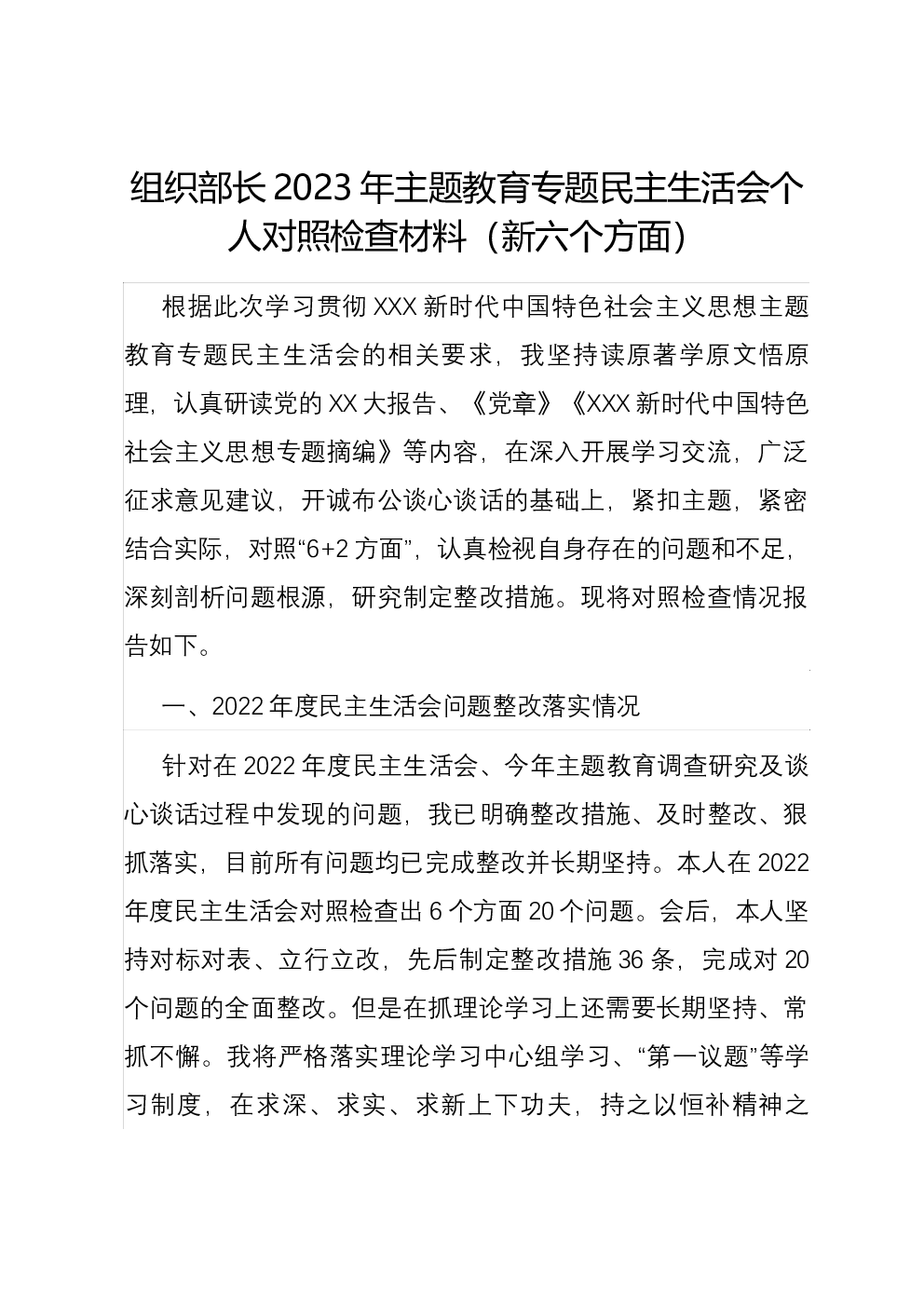 组织部长 2023 年主题教育专题民主生活会个人对照检查材料（新六个方面）

根据此次学习贯彻 XXX 新时代中国特色社会主义思想主题教育专题民主生活会的相关要求，我坚持读原著学原文悟原理，认真研读党的 XX 大报告、《党章》《XXX 新时代中国特色社会主义思想专题摘编》等内容，在深入开展学习交流，广泛征求意见建议，开诚布公谈心谈话的基础上，紧扣主题，紧密结合实际，对照“6+2 方面”，认真检视自身存在的问题和不足，深刻剖析问题根源，研究制定整改措施。现将对照检查情况报告如下。

一、2022 年度民主生活会问题整改落实情况

针对在 2022 年度民主生活会、今年主题教育调查研究及谈心谈话过程中发现的问题，我已明确整改措施、及时整改、狠抓落实，目前所有问题均已完成整改并长期坚持。本人在 2022 年度民主生活会对照检查出 6 个方面 20 个问题。会后，本人坚持对标对表、立行立改，先后制定整改措施 36 条，完成对 20 个问题的全面整改。但是在抓理论学习上还需要长期坚持、常抓不懈。我将严格落实理论学习中心组学习、“第一议题”等学习制度，在求深、求实、求新上下功夫，持之以恒补精神之